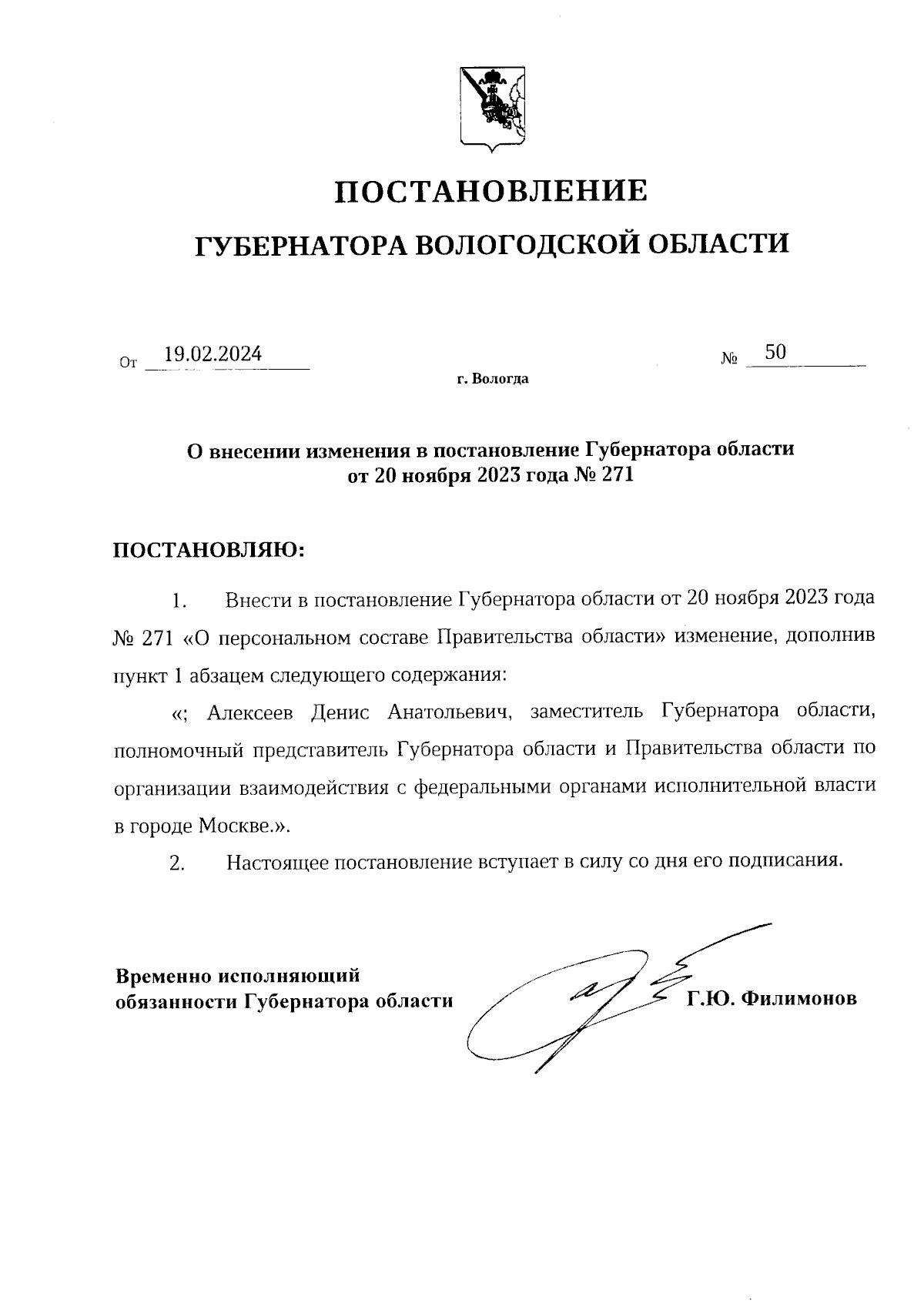 ПОСТАНОВЛЕНИЕ

ГУБЕРНАТОРА ВОЛОГОДСКОЙ ОБЛАСТИ

От 19.02.2024 № 50

г. Вологда

О внесении изменения в постановление Губернатора области от 20 ноября 2023 года № 271

ПОСТАНОВЛЯЮ:

1. Внести в постановление Губернатора области от 20 ноября 2023 года № 271 «О персональном составе Правительства области» изменение, дополнив пункт 1 абзацем следующего содержания:

«; Алексеев Денис Анатольевич, заместитель Губернатора области, полномочный представитель Губернатора области и Правительства области по организации взаимодействия с федеральными органами исполнительной власти в городе Москве.».

2. Настоящее постановление вступает в силу со дня его подписания.

Временно исполняющий обязанности Губернатора области

Г.Ю. Филимонов